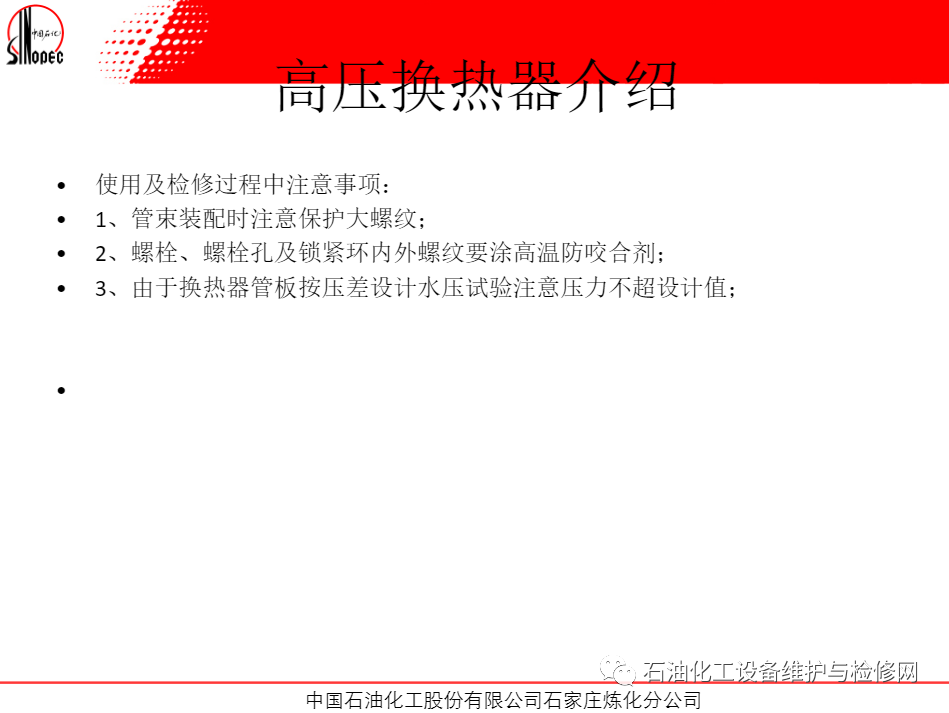 SINOPEC

高压换热器介绍

• 使用及检修过程中注意事项：
• 1、管束装配时注意保护大螺纹；
• 2、螺栓、螺栓孔及锁紧环内外螺纹要涂高温防咬合剂；
• 3、由于换热器管板按压差设计水压试验注意压力不超设计值；
• 

中国石油化工股份有限公司石家庄炼化分公司

石油化工设备维护与检修网